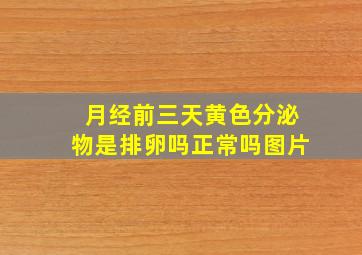 月经前三天黄色分泌物是排卵吗正常吗图片